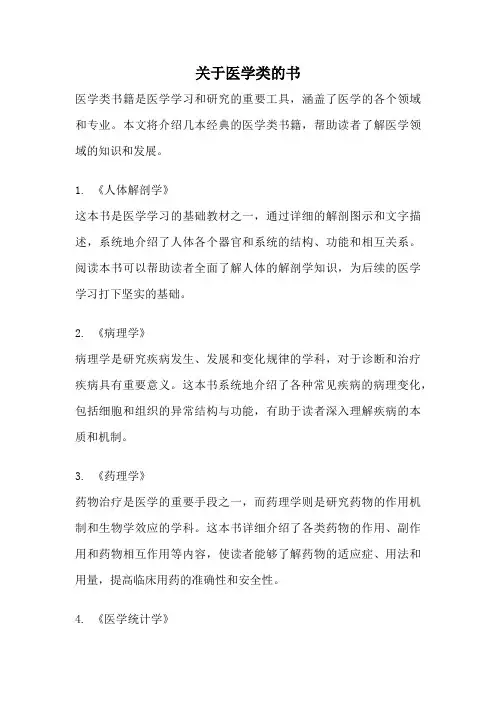 关于医学类的书

医学类书籍是医学学习和研究的重要工具，涵盖了医学的各个领域和专业。本文将介绍几本经典的医学类书籍，帮助读者了解医学领域的知识和发展。

1. 《人体解剖学》
这本书是医学学习的基础教材之一，通过详细的解剖图示和文字描述，系统地介绍了人体各个器官和系统的结构、功能和相互关系。阅读本书可以帮助读者全面了解人体的解剖学知识，为后续的医学学习打下坚实的基础。

2. 《病理学》
病理学是研究疾病发生、发展和变化规律的学科，对于诊断和治疗疾病具有重要意义。这本书系统地介绍了各种常见疾病的病理变化，包括细胞和组织的异常结构与功能，有助于读者深入理解疾病的本质和机制。

3. 《药理学》
药物治疗是医学的重要手段之一，而药理学则是研究药物的作用机制和生物学效应的学科。这本书详细介绍了各类药物的作用、副作用和药物相互作用等内容，使读者能够了解药物的适应症、用法和用量，提高临床用药的准确性和安全性。

4. 《医学统计学》